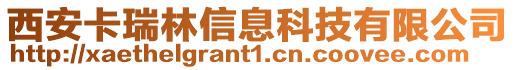 西安卡瑞林信息科技有限公司
http://xaethelgrant1.cn.coovee.com